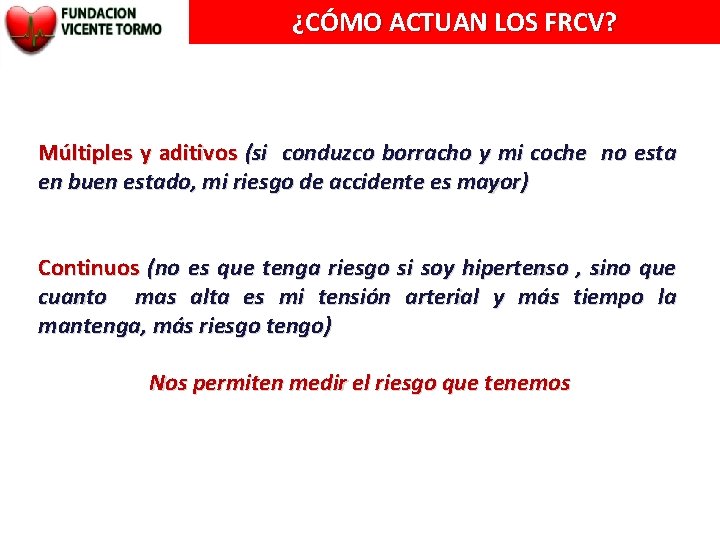 FUNDACION VICENTE TORMO

¿CÓMO ACTUAN LOS FRCV?

Múltiples y aditivos (si conduzco borracho y mi coche no esta en buen estado, mi riesgo de accidente es mayor)

Continuos (no es que tenga riesgo si soy hipertenso , sino que cuanto mas alta es mi tensión arterial y más tiempo la mantenga, más riesgo tengo)

Nos permiten medir el riesgo que tenemos